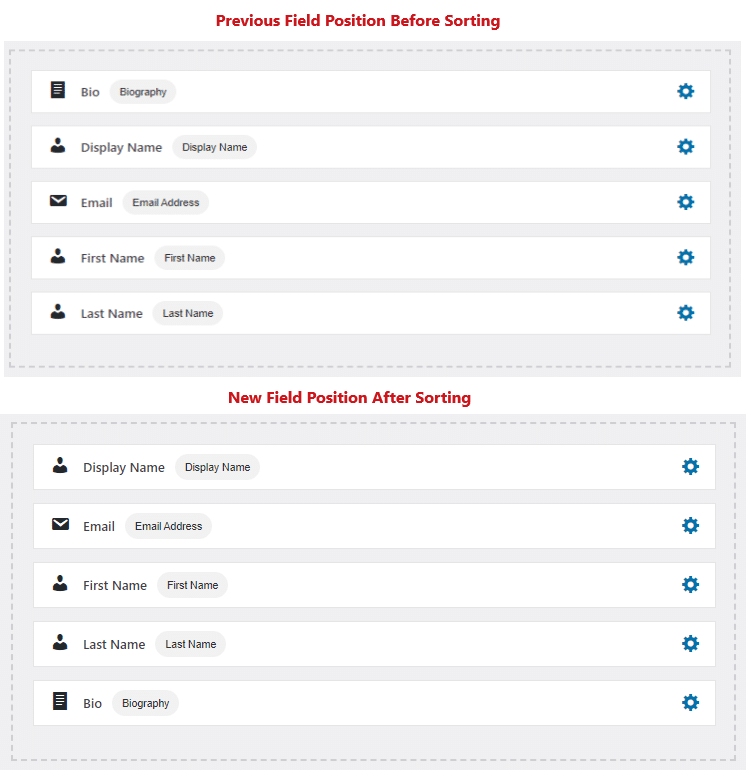 Previous Field Position Before Sorting

Bio Biography

Display Name Display Name

Email Email Address

First Name First Name

Last Name Last Name

New Field Position After Sorting

Display Name Display Name

Email Email Address

First Name First Name

Last Name Last Name

Bio Biography